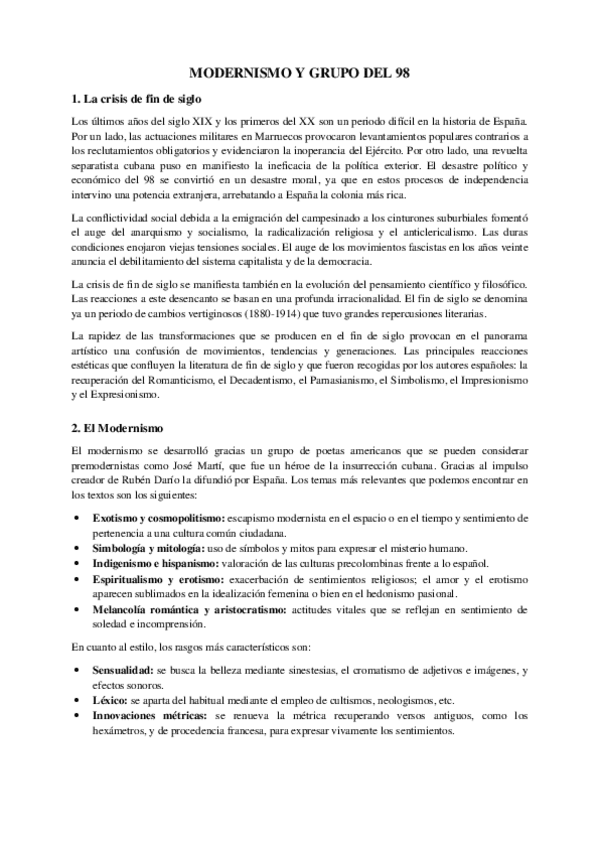 MODERNISMO Y GRUPO DEL 98

1. La crisis de fin de siglo

Los últimos años del siglo XIX y los primeros del XX son un periodo difícil en la historia de España. Por un lado, las actuaciones militares en Marruecos provocaron levantamientos populares contrarios a los reclutamientos obligatorios y evidenciaron la inoperancia del Ejército. Por otro lado, una revuelta separatista cubana puso en manifiesto la ineficacia de la política exterior. El desastre político y económico del 98 se convirtió en un desastre moral, ya que en estos procesos de independencia intervino una potencia extranjera, arrebatando a España la colonia más rica.

La conflictividad social debida a la emigración del campesinado a los cinturones suburbiales fomentó el auge del anarquismo y socialismo, la radicalización religiosa y el anticlericalismo. Las duras condiciones enojaron viejas tensiones sociales. El auge de los movimientos fascistas en los años veinte anuncia el debilitamiento del sistema capitalista y de la democracia.

La crisis de fin de siglo se manifiesta también en la evolución del pensamiento científico y filosófico. Las reacciones a este desencanto se basan en una profunda irracionalidad. El fin de siglo se denomina ya un periodo de cambios vertiginosos (1880-1914) que tuvo grandes repercusiones literarias.

La rapidez de las transformaciones que se producen en el fin de siglo provocan en el panorama artístico una confusión de movimientos, tendencias y generaciones. Las principales reacciones estéticas que confluyen la literatura de fin de siglo y que fueron recogidas por los autores españoles: la recuperación del Romanticismo, el Decadentismo, el Parnasianismo, el Simbolismo, el Impresionismo y el Expresionismo.

2. El Modernismo

El modernismo se desarrolló gracias un grupo de poetas americanos que se pueden considerar premodernistas como José Martí, que fue un héroe de la insurrección cubana. Gracias al impulso creador de Rubén Darío la difundió por España. Los temas más relevantes que podemos encontrar en los textos son los siguientes:

• Exotismo y cosmopolitismo: escapismo modernista en el espacio o en el tiempo y sentimiento de pertenencia a una cultura común ciudadana.
• Simbología y mitología: uso de símbolos y mitos para expresar el misterio humano.
• Indigenismo e hispanismo: valoración de las culturas precolombinas frente a lo español.
• Espiritualismo y erotismo: exacerbación de sentimientos religiosos; el amor y el erotismo aparecen sublimados en la idealización femenina o bien en el hedonismo pasional.
• Melancolía romántica y aristocratismo: actitudes vitales que se reflejan en sentimiento de soledad e incomprensión.

En cuanto al estilo, los rasgos más característicos son:

• Sensualidad: se busca la belleza mediante sinestesias, el cromatismo de adjetivos e imágenes, y efectos sonoros.
• Léxico: se aparta del habitual mediante el empleo de cultismos, neologismos, etc.
• Innovaciones métricas: se renueva la métrica recuperando versos antiguos, como los hexámetros, y de procedencia francesa, para expresar vivamente los sentimientos.